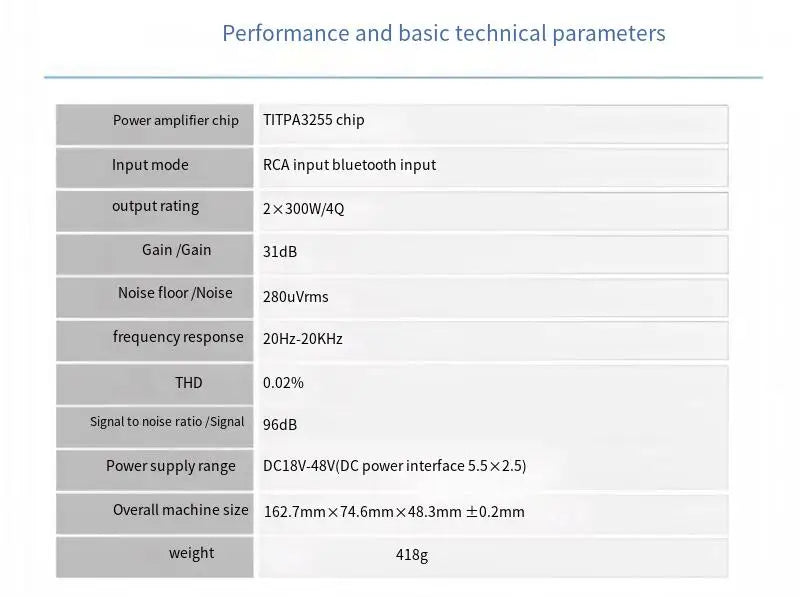 Performance and basic technical parameters

| | |
|---|---|
| Power amplifier chip | TITPA3255 chip |
| Input mode | RCA input bluetooth input |
| output rating | 2×300W/4Q |
| Gain /Gain | 31dB |
| Noise floor /Noise | 280uVrms |
| frequency response | 20Hz-20KHz |
| THD | 0.02% |
| Signal to noise ratio /Signal | 96dB |
| Power supply range | DC18V-48V(DC power interface 5.5×2.5) |
| Overall machine size | 162.7mm×74.6mm×48.3mm ±0.2mm |
| weight | 418g |